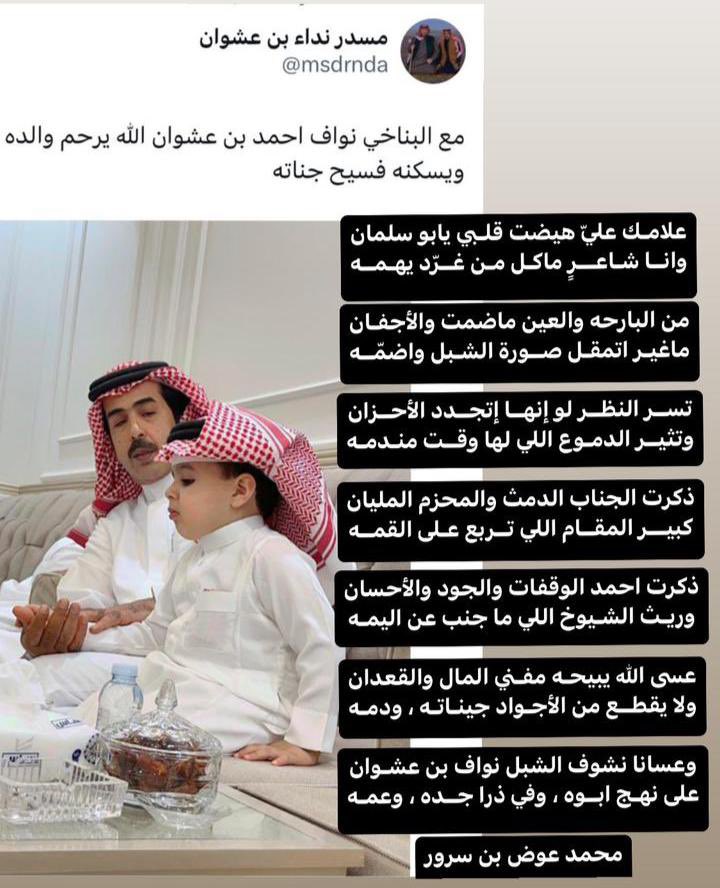 مسدر نداء بن عشوان
@msdrnda

مع البناخي نواف احمد بن عشوان الله يرحم والده ويسكنه فسيح جناته

علامك عليّ هيضت قلبي يابو سلمان
وانا شاعرٍ ماكل من غرّد يهمه

من البارحه والعين ماضمت والأجفان
ماغير اتمقل صورة الشبل واضمّه

تسر النظر لو إنها إتجدد الأحزان
وتثير الدموع اللي لها وقت مندمه

ذكرت الجناب الدمث والمحزم المليان
كبير المقام اللي تربع على القمه

ذكرت احمد الوقفات والجود والأحسان
وريث الشيوخ اللي ما جنب عن اليمه

عسى الله يبيحه مفني المال والقعدان
ولا يقطع من الأجواد جيناته ، ودمه

وعسانا نشوف الشبل نواف بن عشوان
على نهج ابوه ، وفي ذرا جده ، وعمه

محمد عوض بن سرور